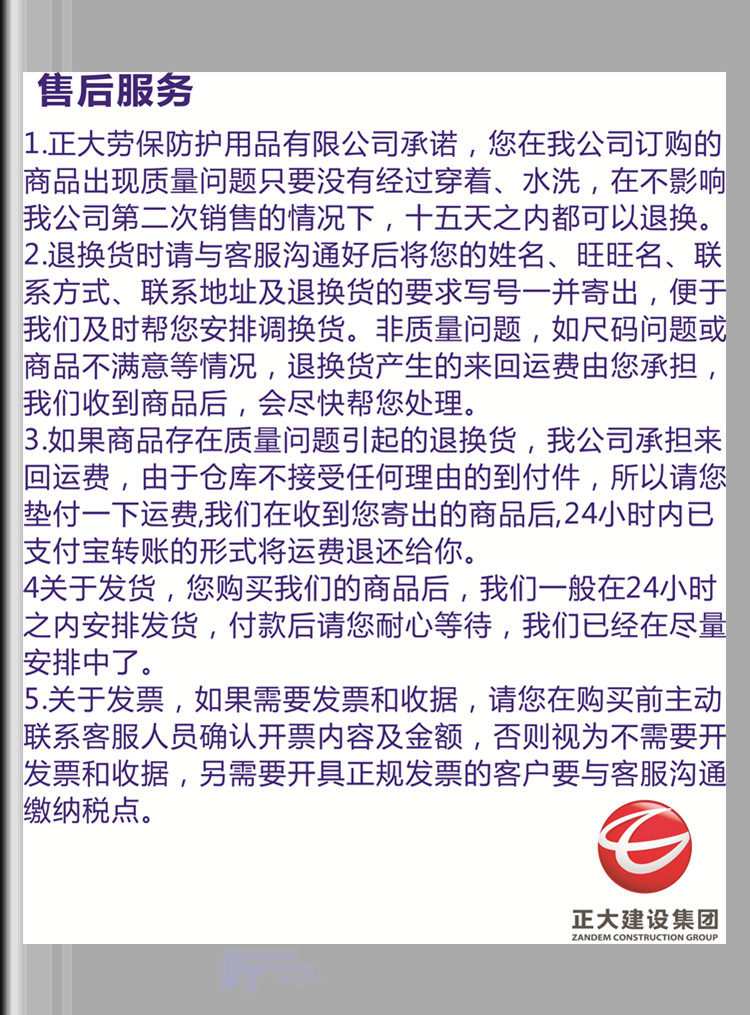 售后服务

1.正大劳保防护用品有限公司承诺，您在我公司订购的商品出现质量问题只要没有经过穿着、水洗，在不影响我公司第二次销售的情况下，十五天之内都可以退换。
2.退换货时请与客服沟通好后将您的姓名、旺旺名、联系方式、联系地址及退换货的要求写号一并寄出，便于我们及时帮您安排调换货。非质量问题，如尺码问题或商品不满意等情况，退换货产生的来回运费由您承担，我们收到商品后，会尽快帮您处理。
3.如果商品存在质量问题引起的退换货，我公司承担来回运费，由于仓库不接受任何理由的到付件，所以请您垫付一下运费,我们在收到您寄出的商品后,24小时内已支付宝转账的形式将运费退还给你。
4关于发货，您购买我们的商品后，我们一般在24小时之内安排发货，付款后请您耐心等待，我们已经在尽量安排中了。
5.关于发票，如果需要发票和收据，请您在购买前主动联系客服人员确认开票内容及金额，否则视为不需要开发票和收据，另需要开具正规发票的客户要与客服沟通缴纳税点。

正大建设集团
ZANDEM CONSTRUCTION GROUP